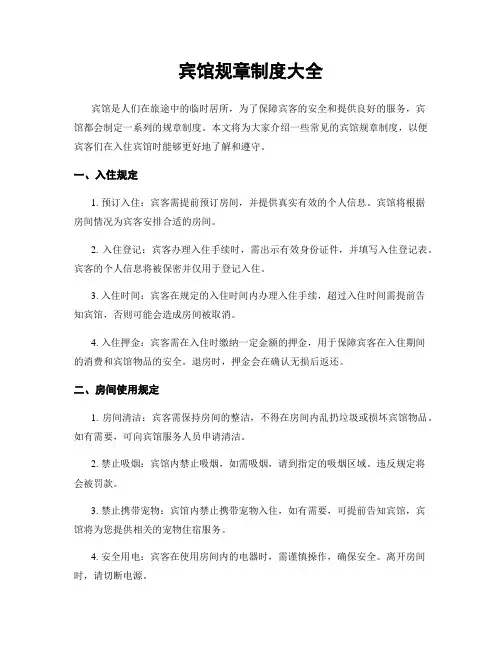 宾馆规章制度大全

宾馆是人们在旅途中的临时居所，为了保障宾客的安全和提供良好的服务，宾馆都会制定一系列的规章制度。本文将为大家介绍一些常见的宾馆规章制度，以便宾客们在入住宾馆时能够更好地了解和遵守。

一、入住规定

1. 预订入住：宾客需提前预订房间，并提供真实有效的个人信息。宾馆将根据房间情况为宾客安排合适的房间。

2. 入住登记：宾客办理入住手续时，需出示有效身份证件，并填写入住登记表。宾客的个人信息将被保密并仅用于登记入住。

3. 入住时间：宾客在规定的入住时间内办理入住手续，超过入住时间需提前告知宾馆，否则可能会造成房间被取消。

4. 入住押金：宾客需在入住时缴纳一定金额的押金，用于保障宾客在入住期间的消费和宾馆物品的安全。退房时，押金会在确认无损后返还。

二、房间使用规定

1. 房间清洁：宾客需保持房间的整洁，不得在房间内乱扔垃圾或损坏宾馆物品。如有需要，可向宾馆服务人员申请清洁。

2. 禁止吸烟：宾馆内禁止吸烟，如需吸烟，请到指定的吸烟区域。违反规定将会被罚款。

3. 禁止携带宠物：宾馆内禁止携带宠物入住，如有需要，可提前告知宾馆，宾馆将为您提供相关的宠物住宿服务。

4. 安全用电：宾客在使用房间内的电器时，需谨慎操作，确保安全。离开房间时，请切断电源。